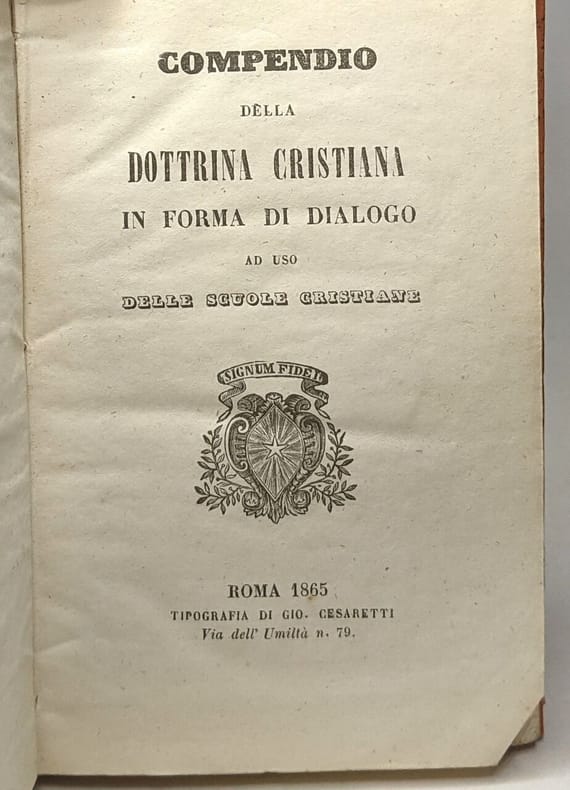 COMPENDIO

DELLA

DOTTRINA CRISTIANA

IN FORMA DI DIALOGO

AD USO

DELLE SCUOLE CRISTIANE

SIGNUM FIDEI

ROMA 1865

TIPOGRAFIA DI GIO. CESARETTI

Via dell' Umiltà n. 79.